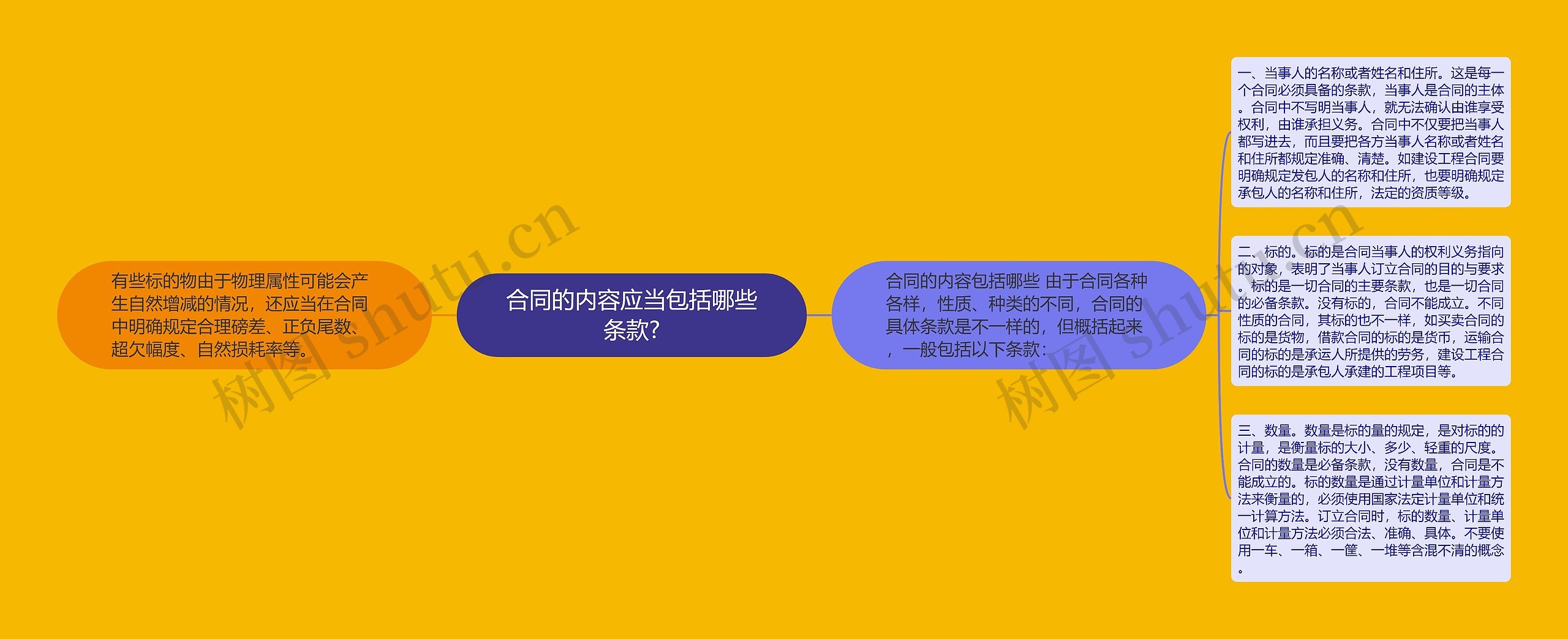 合同的内容应当包括哪些条款?

有些标的物由于物理属性可能会产生自然增减的情况，还应当在合同中明确规定合理磅差、正负尾数、超欠幅度、自然损耗率等。

合同的内容包括哪些 由于合同各种各样，性质、种类的不同，合同的具体条款是不一样的，但概括起来，一般包括以下条款：

一、当事人的名称或者姓名和住所。这是每一个合同必须具备的条款，当事人是合同的主体。合同中不写明当事人，就无法确认由谁享受权利，由谁承担义务。合同中不仅要把当事人都写进去，而且要把各方当事人名称或者姓名和住所都规定准确、清楚。如建设工程合同要明确规定发包人的名称和住所，也要明确规定承包人的名称和住所，法定的资质等级。

二、标的。标的是合同当事人的权利义务指向的对象，表明了当事人订立合同的目的与要求。标的是一切合同的主要条款，也是一切合同的必备条款。没有标的，合同不能成立。不同性质的合同，其标的也不一样，如买卖合同的标的是货物，借款合同的标的是货币，运输合同的标的是承运人所提供的劳务，建设工程合同的标的是承包人承建的工程项目等。

三、数量。数量是标的量的规定，是对标的的计量，是衡量标的大小、多少、轻重的尺度。合同的数量是必备条款，没有数量，合同是不能成立的。标的数量是通过计量单位和计量方法来衡量的，必须使用国家法定计量单位和统一计算方法。订立合同时，标的数量、计量单位和计量方法必须合法、准确、具体。不要使用一车、一箱、一筐、一堆等含混不清的概念。

树图 shutu.cn
树图 shutu.cn